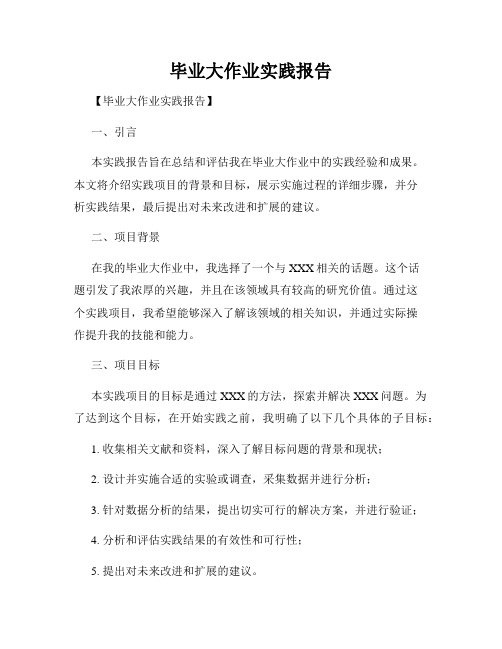 毕业大作业实践报告

【毕业大作业实践报告】

一、引言

本实践报告旨在总结和评估我在毕业大作业中的实践经验和成果。本文将介绍实践项目的背景和目标，展示实施过程的详细步骤，并分析实践结果，最后提出对未来改进和扩展的建议。

二、项目背景

在我的毕业大作业中，我选择了一个与 XXX 相关的话题。这个话题引发了我浓厚的兴趣，并且在该领域具有较高的研究价值。通过这个实践项目，我希望能够深入了解该领域的相关知识，并通过实际操作提升我的技能和能力。

三、项目目标

本实践项目的目标是通过 XXX 的方法，探索并解决 XXX 问题。为了达到这个目标，在开始实践之前，我明确了以下几个具体的子目标：

1. 收集相关文献和资料，深入了解目标问题的背景和现状；

2. 设计并实施合适的实验或调查，采集数据并进行分析；

3. 针对数据分析的结果，提出切实可行的解决方案，并进行验证；

4. 分析和评估实践结果的有效性和可行性；

5. 提出对未来改进和扩展的建议。